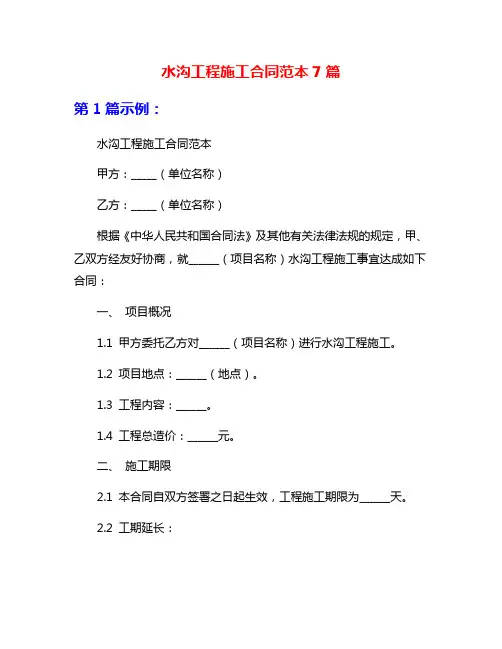 水沟工程施工合同范本 7 篇

第 1 篇示例：

水沟工程施工合同范本

甲方：_____（单位名称）

乙方：_____（单位名称）

根据《中华人民共和国合同法》及其他有关法律法规的规定，甲、乙双方经友好协商，就______（项目名称）水沟工程施工事宜达成如下合同：

一、 项目概况

1.1 甲方委托乙方对______（项目名称）进行水沟工程施工。

1.2 项目地点：______（地点）。

1.3 工程内容：______。

1.4 工程总造价：______元。

二、 施工期限

2.1 本合同自双方签署之日起生效，工程施工期限为______天。

2.2 工期延长：